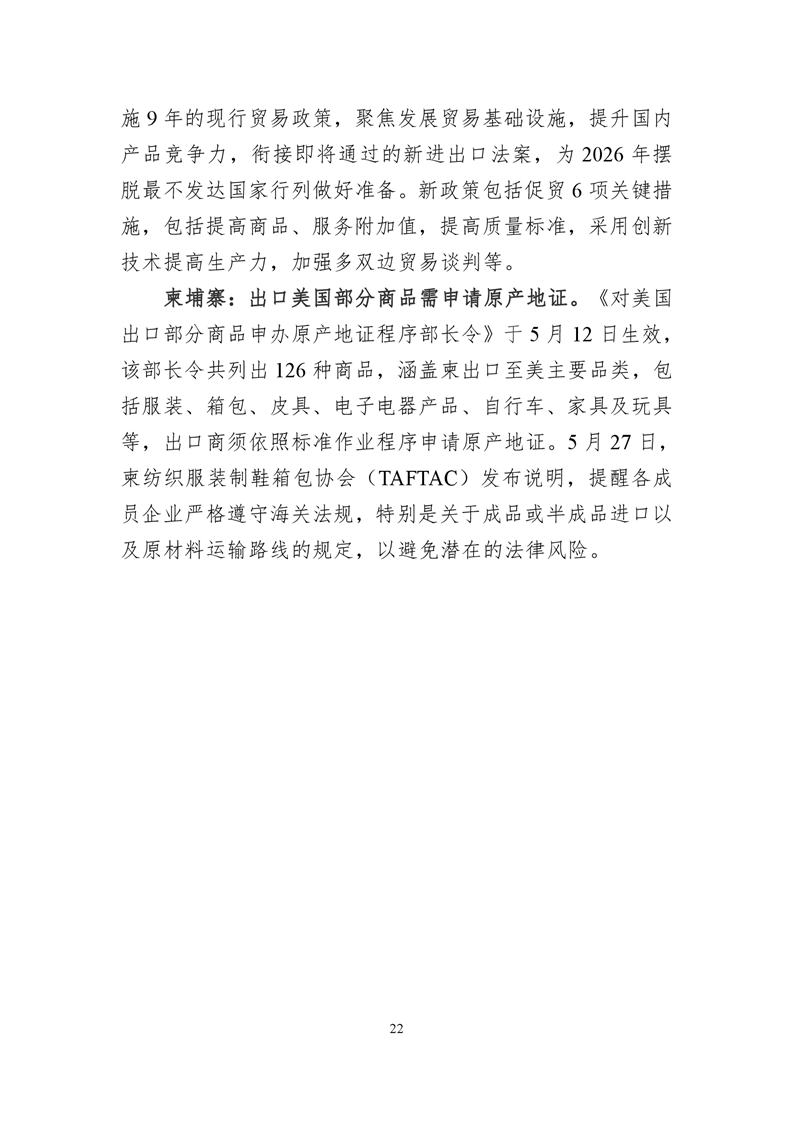 施 9 年的现行贸易政策，聚焦发展贸易基础设施，提升国内产品竞争力，衔接即将通过的新进出口法案，为 2026 年摆脱最不发达国家行列做好准备。新政策包括促贸 6 项关键措施，包括提高商品、服务附加值，提高质量标准，采用创新技术提高生产力，加强多双边贸易谈判等。

柬埔寨：出口美国部分商品需申请原产地证。《对美国出口部分商品申办原产地证程序部长令》于 5 月 12 日生效，该部长令共列出 126 种商品，涵盖柬出口至美主要品类，包括服装、箱包、皮具、电子电器产品、自行车、家具及玩具等，出口商须依照标准作业程序申请原产地证。5 月 27 日，柬纺织服装制鞋箱包协会（TAFTAC）发布说明，提醒各成员企业严格遵守海关法规，特别是关于成品或半成品进口以及原材料运输路线的规定，以避免潜在的法律风险。

22